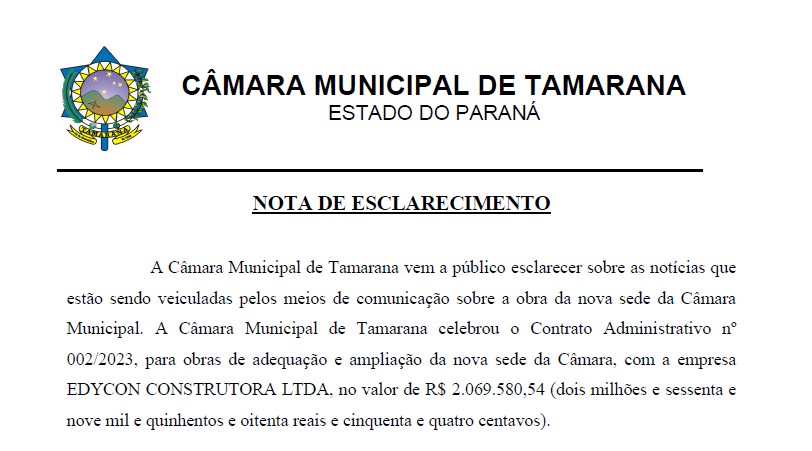 TAMARANA

CÂMARA MUNICIPAL DE TAMARANA
ESTADO DO PARANÁ

NOTA DE ESCLARECIMENTO

A Câmara Municipal de Tamarana vem a público esclarecer sobre as notícias que estão sendo veiculadas pelos meios de comunicação sobre a obra da nova sede da Câmara Municipal. A Câmara Municipal de Tamarana celebrou o Contrato Administrativo nº 002/2023, para obras de adequação e ampliação da nova sede da Câmara, com a empresa EDYCON CONSTRUTORA LTDA, no valor de R$ 2.069.580,54 (dois milhões e sessenta e nove mil e quinhentos e oitenta reais e cinquenta e quatro centavos).